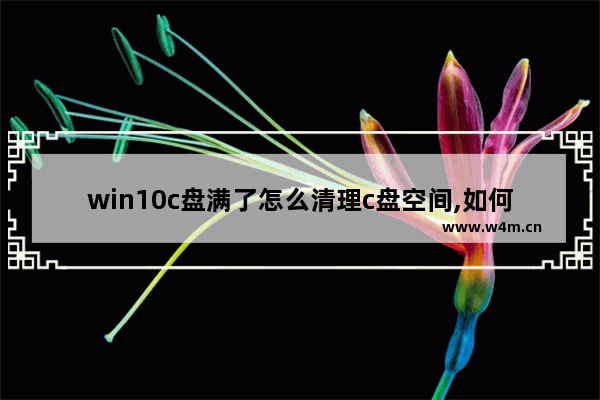 win10c盘满了怎么清理c盘空间,如何

www.w4m.cn